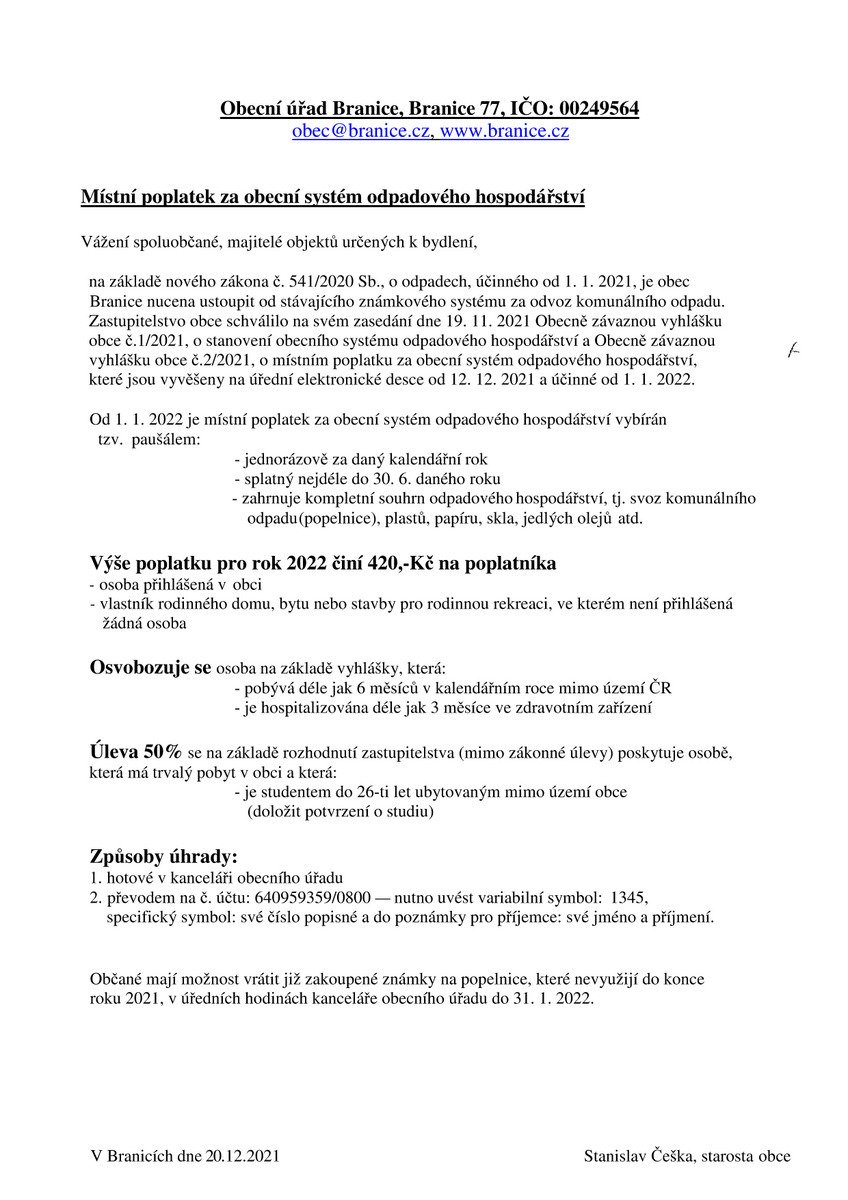 Obecní úřad Branice, Branice 77, IČO: 00249564
obec@branice.cz, www.branice.cz

Místní poplatek za obecní systém odpadového hospodářství

Vážení spoluobčané, majitelé objektů určených k bydlení,

na základě nového zákona č. 541/2020 Sb., o odpadech, účinného od 1. 1. 2021, je obec Branice nucena ustoupit od stávajícího známkového systému za odvoz komunálního odpadu. Zastupitelstvo obce schválilo na svém zasedání dne 19. 11. 2021 Obecně závaznou vyhlášku obce č.1/2021, o stanovení obecního systému odpadového hospodářství a Obecně závaznou vyhlášku obce č.2/2021, o místním poplatku za obecní systém odpadového hospodářství, které jsou vyvěšeny na úřední elektronické desce od 12. 12. 2021 a účinné od 1. 1. 2022.

Od 1. 1. 2022 je místní poplatek za obecní systém odpadového hospodářství vybírán tzv. paušálem:
- jednorázově za daný kalendářní rok
- splatný nejdéle do 30. 6. daného roku
- zahrnuje kompletní souhrn odpadového hospodářství, tj. svoz komunálního odpadu(popelnice), plastů, papíru, skla, jedlých olejů atd.

Výše poplatku pro rok 2022 činí 420,-Kč na poplatníka
- osoba přihlášená v obci
- vlastník rodinného domu, bytu nebo stavby pro rodinnou rekreaci, ve kterém není přihlášená žádná osoba

Osvobozuje se osoba na základě vyhlášky, která:
- pobývá déle jak 6 měsíců v kalendářním roce mimo území ČR
- je hospitalizována déle jak 3 měsíce ve zdravotním zařízení

Úleva 50% se na základě rozhodnutí zastupitelstva (mimo zákonné úlevy) poskytuje osobě, která má trvalý pobyt v obci a která:
- je studentem do 26-ti let ubytovaným mimo území obce (doložit potvrzení o studiu)

Způsoby úhrady:
1. hotové v kanceláři obecního úřadu
2. převodem na č. účtu: 640959359/0800 — nutno uvést variabilní symbol: 1345, specifický symbol: své číslo popisné a do poznámky pro příjemce: své jméno a příjmení.

Občané mají možnost vrátit již zakoupené známky na popelnice, které nevyužijí do konce roku 2021, v úředních hodinách kanceláře obecního úřadu do 31. 1. 2022.

V Branicích dne 20.12.2021

Stanislav Češka, starosta obce